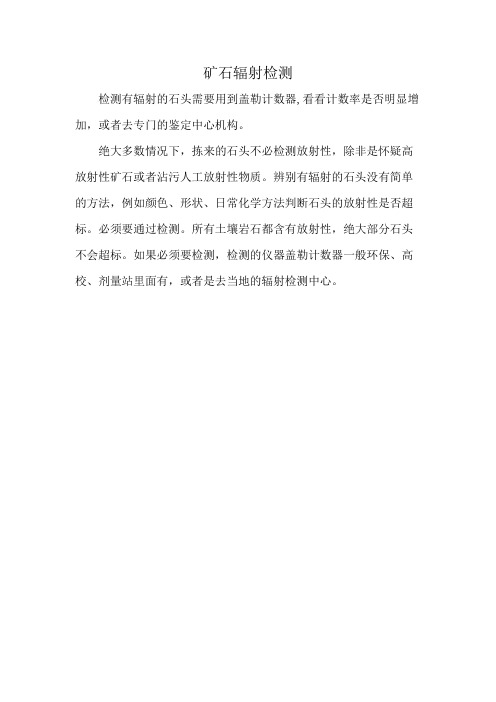 矿石辐射检测

检测有辐射的石头需要用到盖勒计数器,看看计数率是否明显增加，或者去专门的鉴定中心机构。

绝大多数情况下，拣来的石头不必检测放射性，除非是怀疑高放射性矿石或者沾污人工放射性物质。辨别有辐射的石头没有简单的方法，例如颜色、形状、日常化学方法判断石头的放射性是否超标。必须要通过检测。所有土壤岩石都含有放射性，绝大部分石头不会超标。如果必须要检测，检测的仪器盖勒计数器一般环保、高校、剂量站里面有，或者是去当地的辐射检测中心。